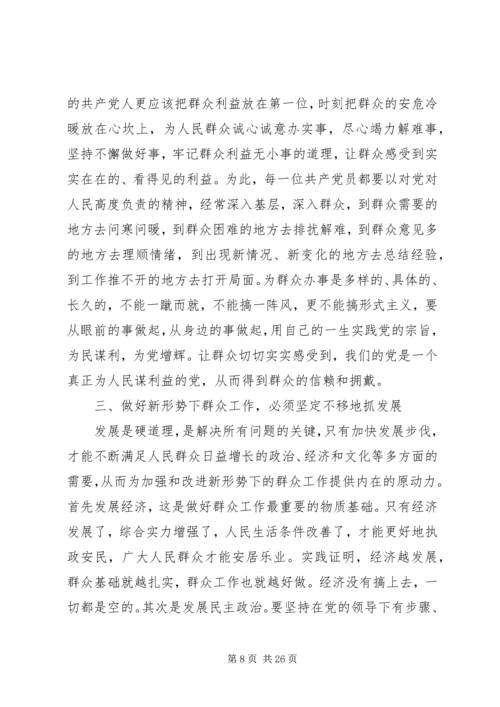 的共产党人更应该把群众利益放在第一位，时刻把群众的安危冷暖放在心坎上，为人民群众诚心诚意办实事，尽心竭力解难事，坚持不懈做好事，牢记群众利益无小事的道理，让群众感受到实实在在的、看得见的利益。为此，每一位共产党员都要以对党对人民高度负责的精神，经常深入基层，深入群众，到群众需要的地方去问寒问暖，到群众困难的地方去排扰解难，到群众意见多的地方去理顺情绪，到出现新情况、新变化的地方去总结经验，到工作推不开的地方去打开局面。为群众办事是多样的、具体的、长久的，不能一蹴而就，不能搞一阵风，更不能搞形式主义，要从眼前的事做起，从身边的事做起，用自己的一生实践党的宗旨，为民谋利，为党增辉。让群众切切实实感受到，我们的党是一个真正为人民谋利益的党，从而得到群众的信赖和拥戴。

三、做好新形势下群众工作，必须坚定不移地抓发展

发展是硬道理，是解决所有问题的关键，只有加快发展步伐，才能不断满足人民群众日益增长的政治、经济和文化等多方面的需要，从而为加强和改进新形势下的群众工作提供内在的原动力。首先发展经济，这是做好群众工作最重要的物质基础。只有经济发展了，综合实力增强了，人民生活条件改善了，才能更好地执政安民，广大人民群众才能安居乐业。实践证明，经济越发展，群众基础就越扎实，群众工作也就越好做。经济没有搞上去，一切都是空的。其次是发展民主政治。要坚持在党的领导下有步骤、

第 8 页 共 26 页